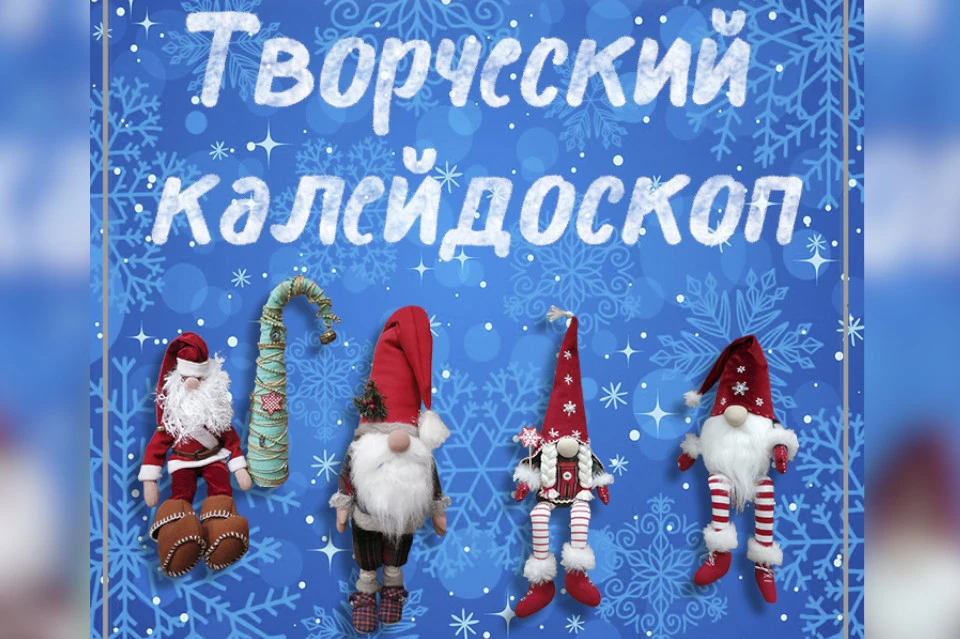 Творческий калейдоскоп